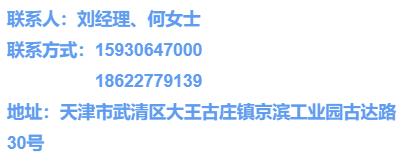 联系人：刘经理、何女士
联系方式：15930647000
18622779139
地址：天津市武清区大王古庄镇京滨工业园古达路30号